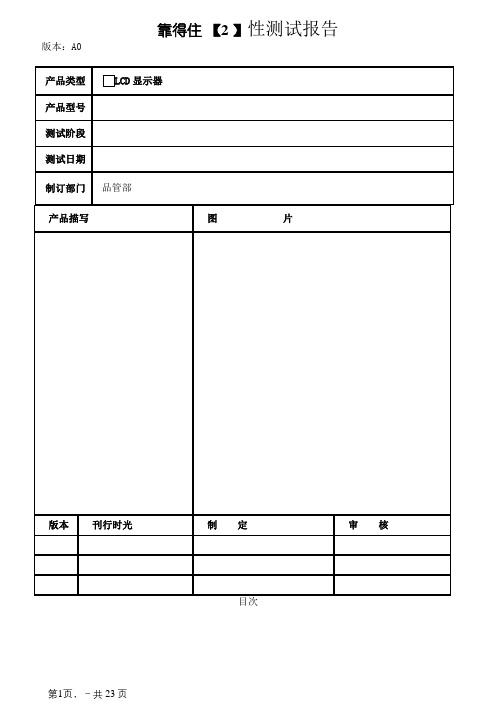 靠得住【2】性测试报告

版本：A0

| 产品类型 | □LCD 显示器 |
|---|---|
| 产品型号 | |
| 测试阶段 | |
| 测试日期 | |
| 制订部门 | 品管部 |

| 产品描写 | 图　　片 |
|---|---|
| | |

| 版本 | 刊行时光 | 制　　定 | 审　　核 |
|---|---|---|---|
| | | | |
| | | | |
| | | | |

目次

第1页，－共 23 页